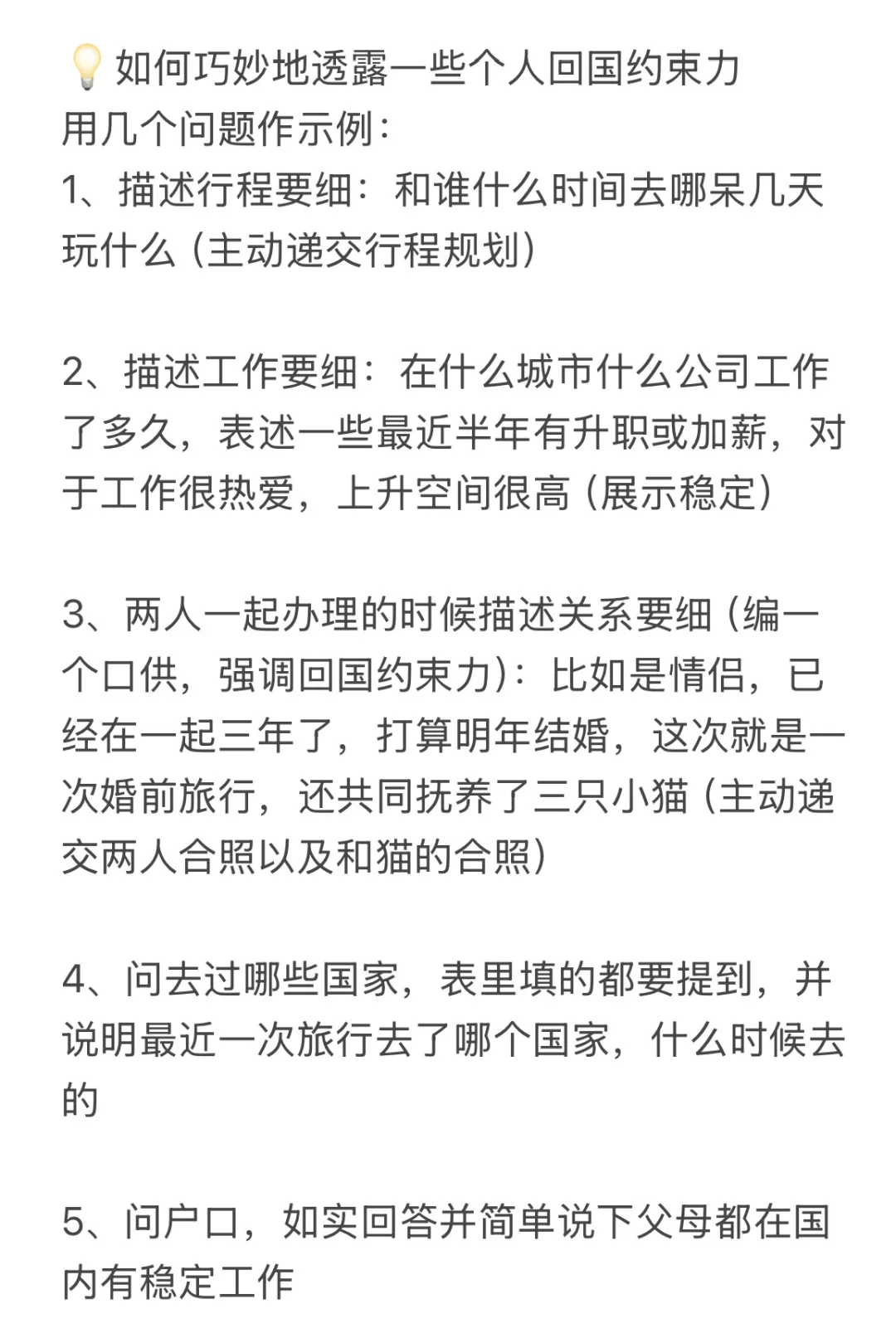 💡如何巧妙地透露一些个人回国约束力
用几个问题作示例：
1、描述行程要细：和谁什么时间去哪呆几天玩什么（主动递交行程规划）

2、描述工作要细：在什么城市什么公司工作了多久，表述一些最近半年有升职或加薪，对于工作很热爱，上升空间很高（展示稳定）

3、两人一起办理的时候描述关系要细（编一个口供，强调回国约束力）：比如是情侣，已经在一起三年了，打算明年结婚，这次就是一次婚前旅行，还共同抚养了三只小猫（主动递交两人合照以及和猫的合照）

4、问去过哪些国家，表里填的都要提到，并说明最近一次旅行去了哪个国家，什么时候去的

5、问户口，如实回答并简单说下父母都在国内有稳定工作